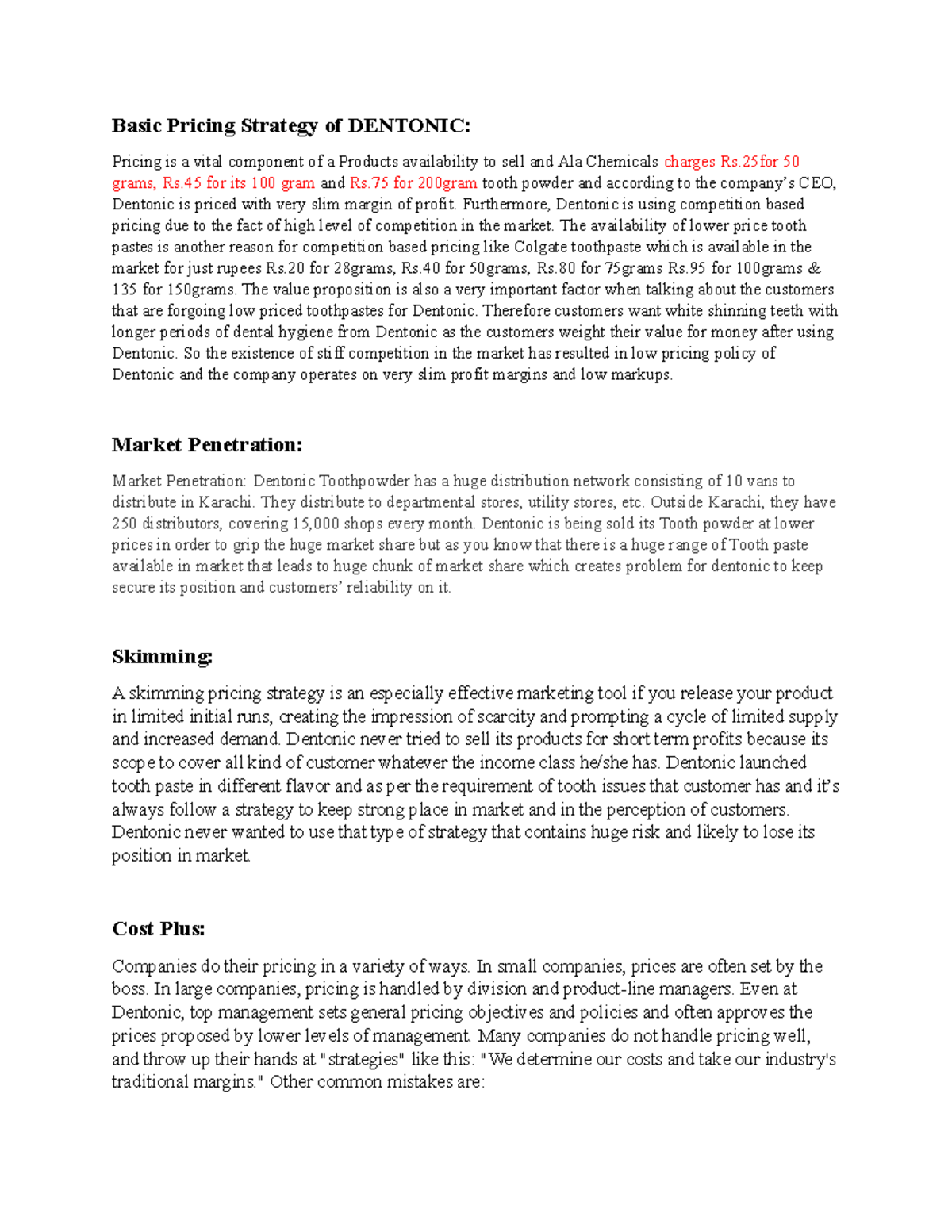 Basic Pricing Strategy of DENTONIC:

Pricing is a vital component of a Products availability to sell and Ala Chemicals charges Rs.25for 50 grams, Rs.45 for its 100 gram and Rs.75 for 200gram tooth powder and according to the company's CEO, Dentonic is priced with very slim margin of profit. Furthermore, Dentonic is using competition based pricing due to the fact of high level of competition in the market. The availability of lower price tooth pastes is another reason for competition based pricing like Colgate toothpaste which is available in the market for just rupees Rs.20 for 28grams, Rs.40 for 50grams, Rs.80 for 75grams Rs.95 for 100grams & 135 for 150grams. The value proposition is also a very important factor when talking about the customers that are forgoing low priced toothpastes for Dentonic. Therefore customers want white shinning teeth with longer periods of dental hygiene from Dentonic as the customers weight their value for money after using Dentonic. So the existence of stiff competition in the market has resulted in low pricing policy of Dentonic and the company operates on very slim profit margins and low markups.

Market Penetration:

Market Penetration: Dentonic Toothpowder has a huge distribution network consisting of 10 vans to distribute in Karachi. They distribute to departmental stores, utility stores, etc. Outside Karachi, they have 250 distributors, covering 15,000 shops every month. Dentonic is being sold its Tooth powder at lower prices in order to grip the huge market share but as you know that there is a huge range of Tooth paste available in market that leads to huge chunk of market share which creates problem for dentonic to keep secure its position and customers' reliability on it.

Skimming:

A skimming pricing strategy is an especially effective marketing tool if you release your product in limited initial runs, creating the impression of scarcity and prompting a cycle of limited supply and increased demand. Dentonic never tried to sell its products for short term profits because its scope to cover all kind of customer whatever the income class he/she has. Dentonic launched tooth paste in different flavor and as per the requirement of tooth issues that customer has and it's always follow a strategy to keep strong place in market and in the perception of customers. Dentonic never wanted to use that type of strategy that contains huge risk and likely to lose its position in market.

Cost Plus:

Companies do their pricing in a variety of ways. In small companies, prices are often set by the boss. In large companies, pricing is handled by division and product-line managers. Even at Dentonic, top management sets general pricing objectives and policies and often approves the prices proposed by lower levels of management. Many companies do not handle pricing well, and throw up their hands at "strategies" like this: "We determine our costs and take our industry's traditional margins." Other common mistakes are: